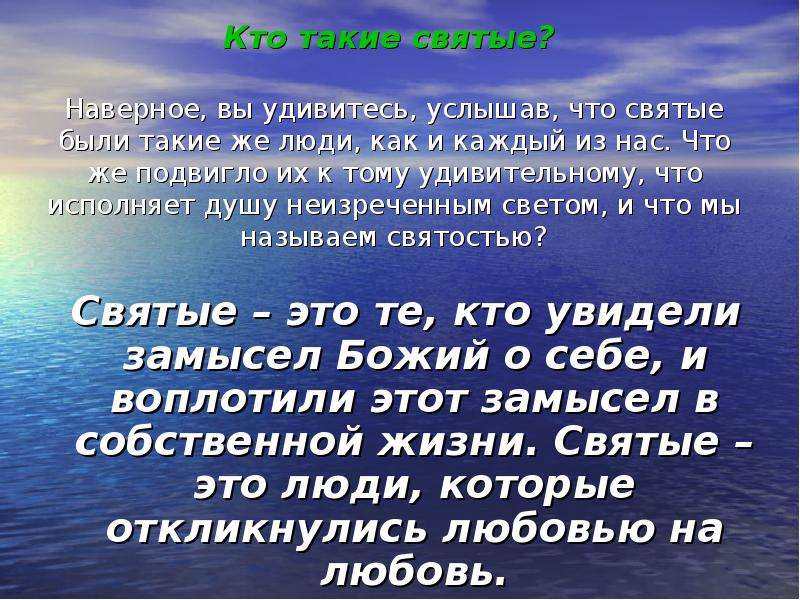 Кто такие святые?

Наверное, вы удивитесь, услышав, что святые были такие же люди, как и каждый из нас. Что же подвигло их к тому удивительному, что исполняет душу неизреченным светом, и что мы называем святостью?

Святые – это те, кто увидели замысел Божий о себе, и воплотили этот замысел в собственной жизни. Святые – это люди, которые откликнулись любовью на любовь.